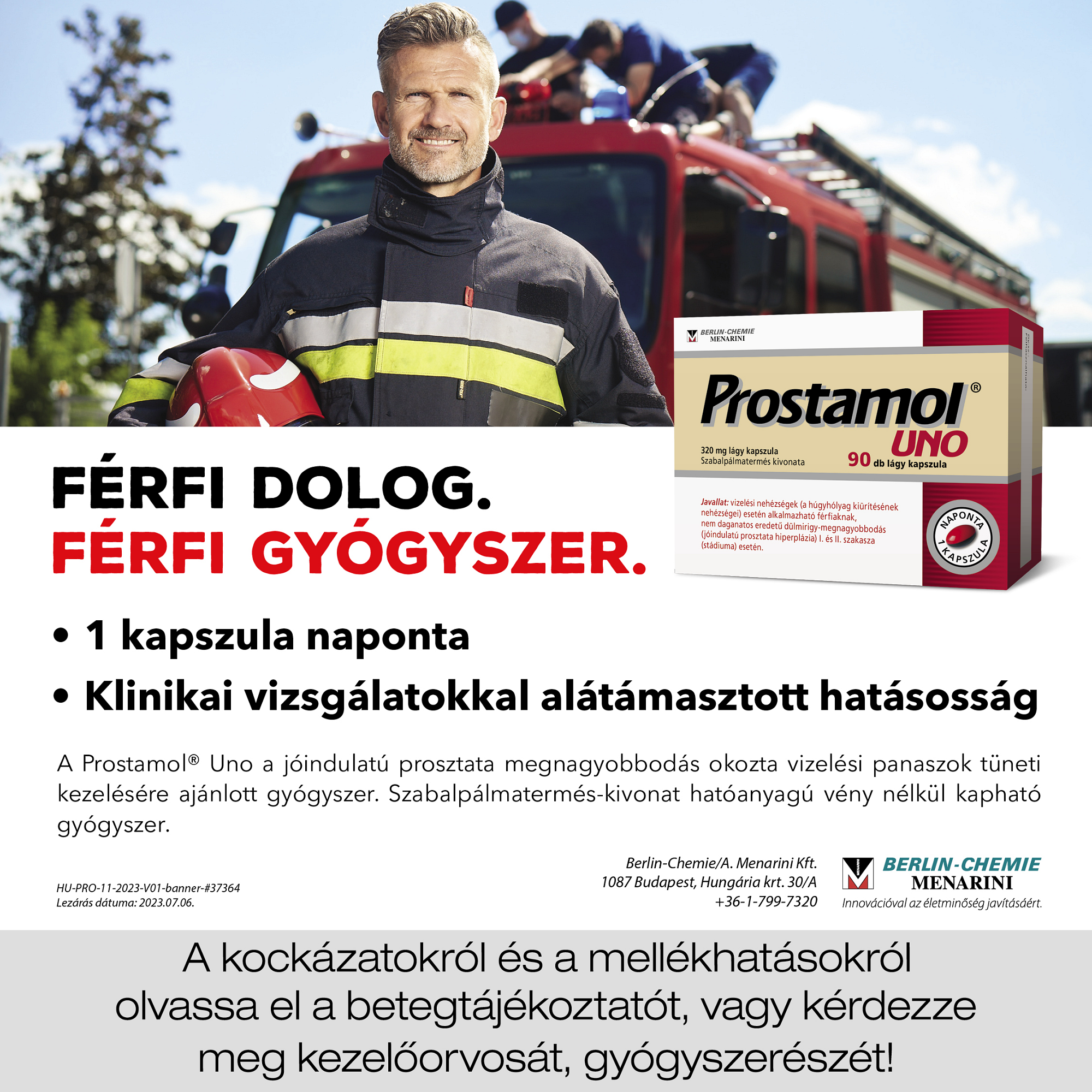 BERLIN-CHEMIE MENARINI

Prostamol® UNO

320 mg lágy kapszula
Szabalpálmatermés kivonata

90 db lágy kapszula

Javallat: vizelési nehézségek (a húgyhólyag kiürítésének nehézségei) esetén alkalmazható férfiaknak, nem daganatos eredetű dülmirigy-megnagyobbodás (jóindulatú prosztata hiperplázia) I. és II. szakasza (stádiuma) esetén.

NAPONTA 1 KAPSZULA

FÉRFI DOLOG.
FÉRFI GYÓGYSZER.

• 1 kapszula naponta
• Klinikai vizsgálatokkal alátámasztott hatásosság

A Prostamol® Uno a jóindulatú prosztata megnagyobbodás okozta vizelési panaszok tüneti kezelésére ajánlott gyógyszer. Szabalpálmatermés-kivonat hatóanyagú vény nélkül kapható gyógyszer.

HU-PRO-11-2023-V01-banner-#37364
Lezárás dátuma: 2023.07.06.

Berlin-Chemie/A. Menarini Kft.
1087 Budapest, Hungária krt. 30/A
+36-1-799-7320

BERLIN-CHEMIE MENARINI
Innovációval az életminőség javításáért.

A kockázatokról és a mellékhatásokról olvassa el a betegtájékoztatót, vagy kérdezze meg kezelőorvosát, gyógyszerészét!